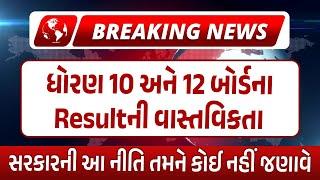 BREAKING NEWS

ધોરણ 10 અને 12 બોર્ડના Resultની વાસ્તવિકતા

સરકારની આ નીતિ તમને કોઈ નહીં જણાવે